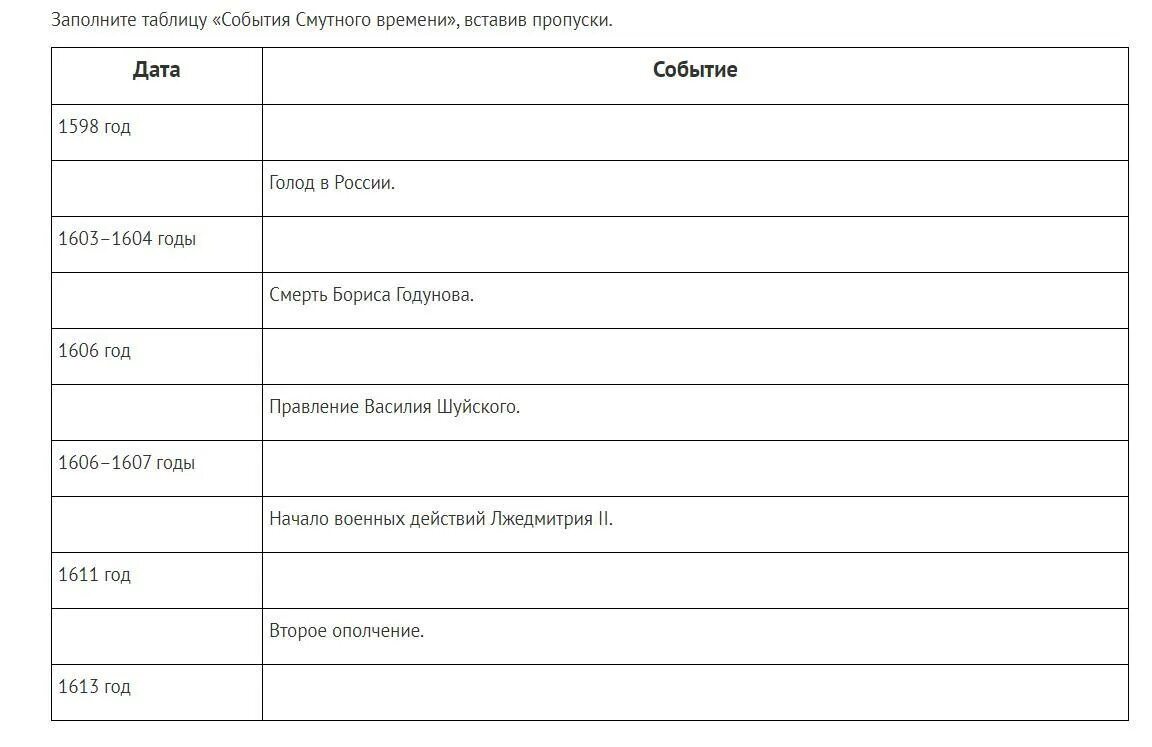 Заполните таблицу «События Смутного времени», вставив пропуски.

| Дата | Событие |
|---|---|
| 1598 год | |
| | Голод в России. |
| 1603–1604 годы | |
| | Смерть Бориса Годунова. |
| 1606 год | |
| | Правление Василия Шуйского. |
| 1606–1607 годы | |
| | Начало военных действий Лжедмитрия II. |
| 1611 год | |
| | Второе ополчение. |
| 1613 год | |